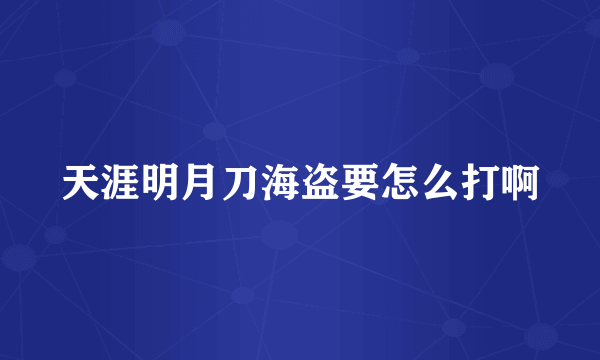 天涯明月刀海盗要怎么打啊